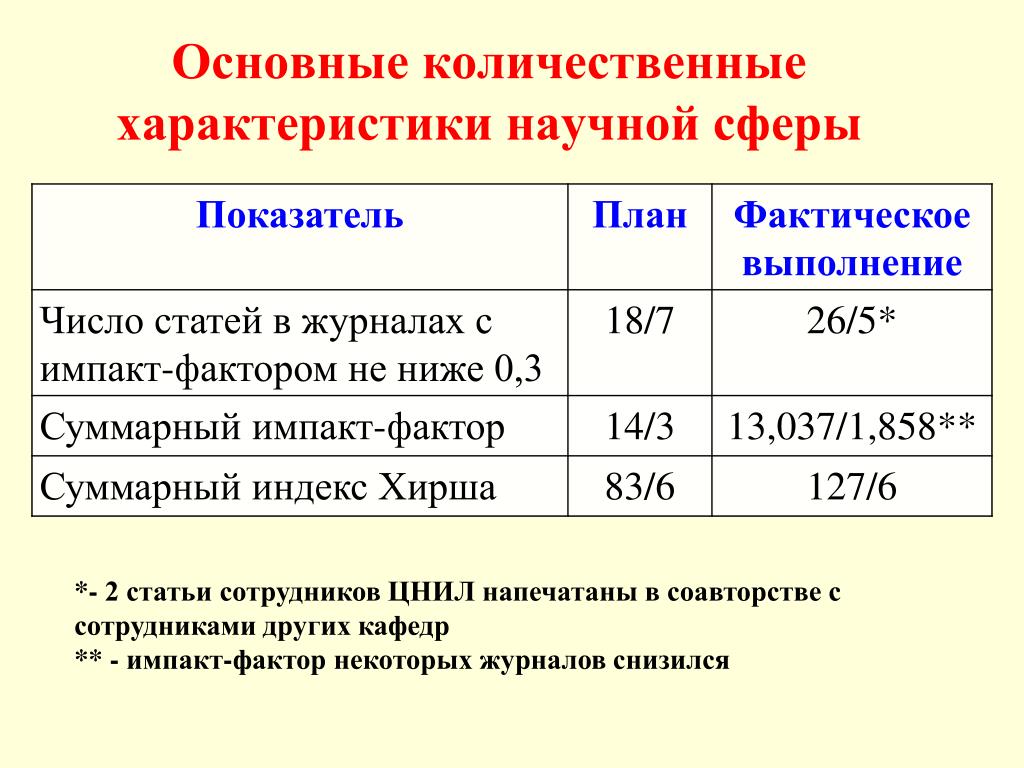 Основные количественные характеристики научной сферы

| Показатель | План | Фактическое выполнение |
|---|---|---|
| Число статей в журналах с импакт-фактором не ниже 0,3 | 18/7 | 26/5* |
| Суммарный импакт-фактор | 14/3 | 13,037/1,858** |
| Суммарный индекс Хирша | 83/6 | 127/6 |

*- 2 статьи сотрудников ЦНИЛ напечатаны в соавторстве с сотрудниками других кафедр
** - импакт-фактор некоторых журналов снизился